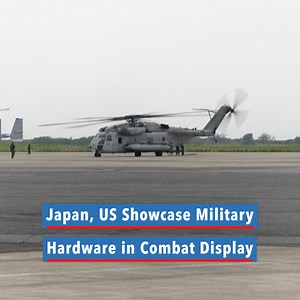 Japan, US Showcase Military
Hardware in Combat Display